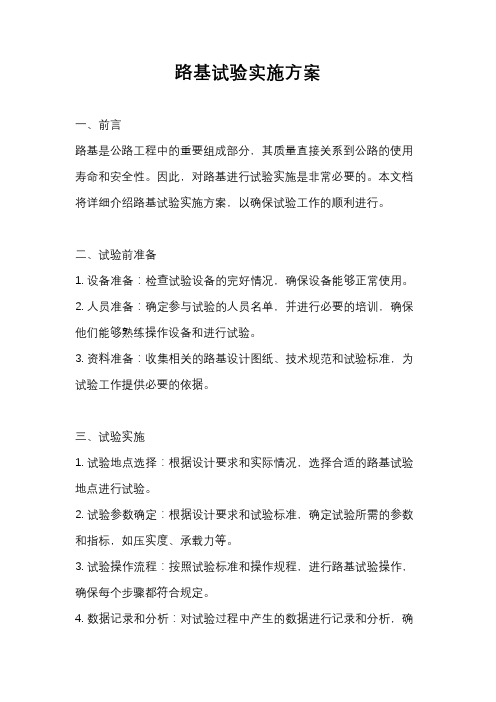 路基试验实施方案

一、前言

路基是公路工程中的重要组成部分，其质量直接关系到公路的使用寿命和安全性。因此，对路基进行试验实施是非常必要的。本文档将详细介绍路基试验实施方案，以确保试验工作的顺利进行。

二、试验前准备

1. 设备准备：检查试验设备的完好情况，确保设备能够正常使用。

2. 人员准备：确定参与试验的人员名单，并进行必要的培训，确保他们能够熟练操作设备和进行试验。

3. 资料准备：收集相关的路基设计图纸、技术规范和试验标准，为试验工作提供必要的依据。

三、试验实施

1. 试验地点选择：根据设计要求和实际情况，选择合适的路基试验地点进行试验。

2. 试验参数确定：根据设计要求和试验标准，确定试验所需的参数和指标，如压实度、承载力等。

3. 试验操作流程：按照试验标准和操作规程，进行路基试验操作，确保每个步骤都符合规定。

4. 数据记录和分析：对试验过程中产生的数据进行记录和分析，确